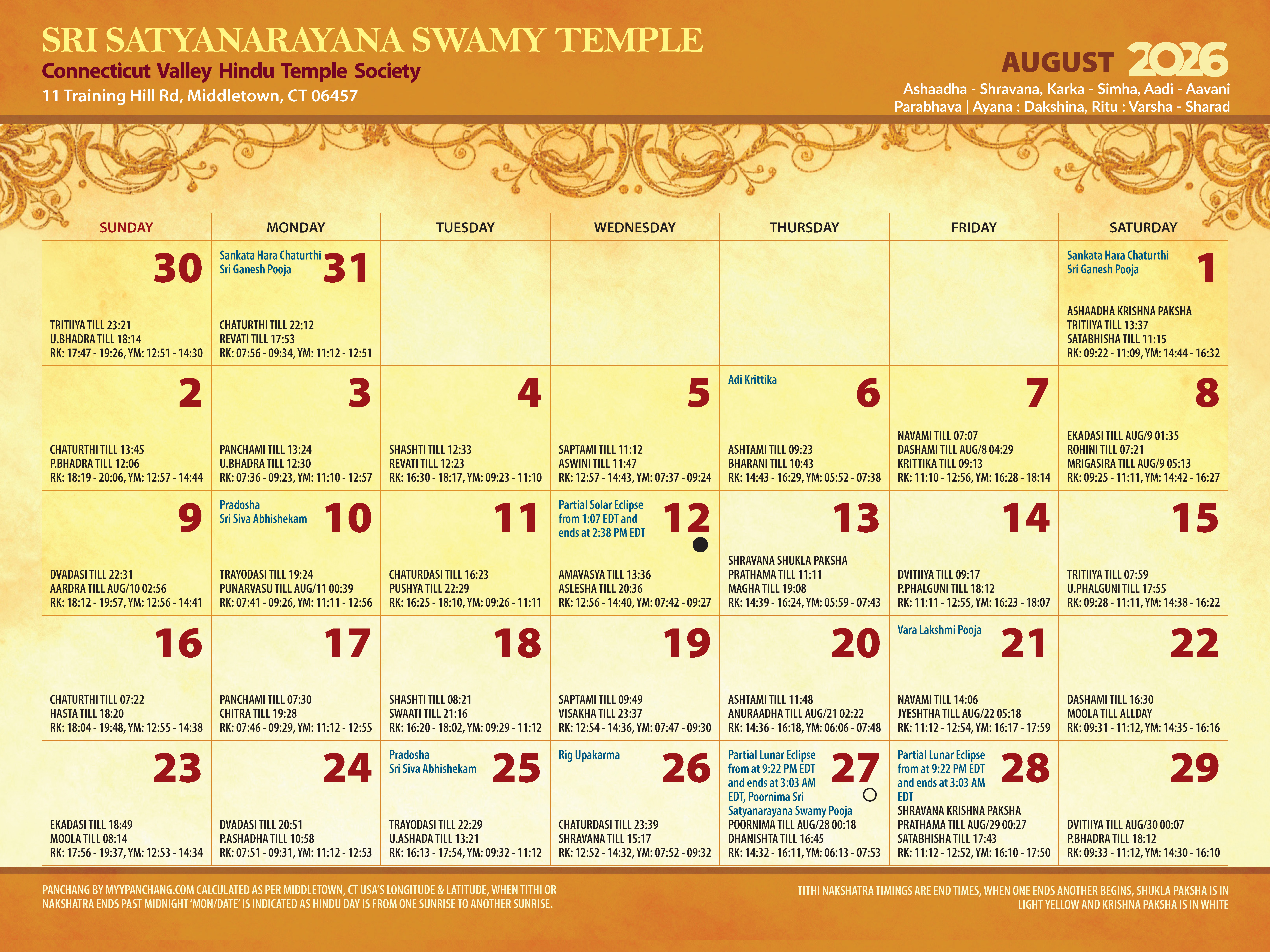 SRI SATYANARAYANA SWAMY TEMPLE
Connecticut Valley Hindu Temple Society
11 Training Hill Rd, Middletown, CT 06457

AUGUST 2026
Ashaadha - Shravana, Karka - Simha, Aadi - Aavani
Parabhava | Ayana : Dakshina, Ritu : Varsha - Sharad

| SUNDAY | MONDAY | TUESDAY | WEDNESDAY | THURSDAY | FRIDAY | SATURDAY |
|---|---|---|---|---|---|---|
| 30 TRITIIYA TILL 23:21 U.BHADRA TILL 18:14 RK: 17:47 - 19:26, YM: 12:51 - 14:30 | Sankata Hara Chaturthi Sri Ganesh Pooja 31 CHATURTHI TILL 22:12 REVATI TILL 17:53 RK: 07:56 - 09:34, YM: 11:12 - 12:51 | | | | | Sankata Hara Chaturthi Sri Ganesh Pooja 1 ASHAADHA KRISHNA PAKSHA TRITIIYA TILL 13:37 SATABHISHA TILL 11:15 RK: 09:22 - 11:09, YM: 14:44 - 16:32 |
| 2 CHATURTHI TILL 13:45 P.BHADRA TILL 12:06 RK: 18:19 - 20:06, YM: 12:57 - 14:44 | 3 PANCHAMI TILL 13:24 U.BHADRA TILL 12:30 RK: 07:36 - 09:23, YM: 11:10 - 12:57 | 4 SHASHTI TILL 12:33 REVATI TILL 12:23 RK: 16:30 - 18:17, YM: 09:23 - 11:10 | 5 SAPTAMI TILL 11:12 ASWINI TILL 11:47 RK: 12:57 - 14:43, YM: 07:37 - 09:24 | Adi Krittika 6 ASHTAMI TILL 09:23 BHARANI TILL 10:43 RK: 14:43 - 16:29, YM: 05:52 - 07:38 | 7 NAVAMI TILL 07:07 DASHAMI TILL AUG/8 04:29 KRITTIKA TILL 09:13 RK: 11:10 - 12:56, YM: 16:28 - 18:14 | 8 EKADASI TILL AUG/9 01:35 ROHINI TILL 07:21 MRIGASIRA TILL AUG/9 05:13 RK: 09:25 - 11:11, YM: 14:42 - 16:27 |
| 9 DVADASI TILL 22:31 AARDRA TILL AUG/10 02:56 RK: 18:12 - 19:57, YM: 12:56 - 14:41 | Pradosha Sri Siva Abhishekam 10 TRAYODASI TILL 19:24 PUNARVASU TILL AUG/11 00:39 RK: 07:41 - 09:26, YM: 11:11 - 12:56 | 11 CHATURDASI TILL 16:23 PUSHYA TILL 22:29 RK: 16:25 - 18:10, YM: 09:26 - 11:11 | Partial Solar Eclipse from 1:07 EDT and ends at 2:38 PM EDT 12 AMAVASYA TILL 13:36 ASLESHA TILL 20:36 RK: 12:56 - 14:40, YM: 07:42 - 09:27 | 13 SHRAVANA SHUKLA PAKSHA PRATHAMA TILL 11:11 MAGHA TILL 19:08 RK: 14:39 - 16:24, YM: 05:59 - 07:43 | 14 DVITIIYA TILL 09:17 P.PHALGUNI TILL 18:12 RK: 11:11 - 12:55, YM: 16:23 - 18:07 | 15 TRITIIYA TILL 07:59 U.PHALGUNI TILL 17:55 RK: 09:28 - 11:11, YM: 14:38 - 16:22 |
| 16 CHATURTHI TILL 07:22 HASTA TILL 18:20 RK: 18:04 - 19:48, YM: 12:55 - 14:38 | 17 PANCHAMI TILL 07:30 CHITRA TILL 19:28 RK: 07:46 - 09:29, YM: 11:12 - 12:55 | 18 SHASHTI TILL 08:21 SWAATI TILL 21:16 RK: 16:20 - 18:02, YM: 09:29 - 11:12 | 19 SAPTAMI TILL 09:49 VISAKHA TILL 23:37 RK: 12:54 - 14:36, YM: 07:47 - 09:30 | 20 ASHTAMI TILL 11:48 ANURAADHA TILL AUG/21 02:22 RK: 14:36 - 16:18, YM: 06:06 - 07:48 | Vara Lakshmi Pooja 21 NAVAMI TILL 14:06 JYESHTHA TILL AUG/22 05:18 RK: 11:12 - 12:54, YM: 16:17 - 17:59 | 22 DASHAMI TILL 16:30 MOOLA TILL ALLDAY RK: 09:31 - 11:12, YM: 14:35 - 16:16 |
| 23 EKADASI TILL 18:49 MOOLA TILL 08:14 RK: 17:56 - 19:37, YM: 12:53 - 14:34 | 24 DVADASI TILL 20:51 P.ASHADHA TILL 10:58 RK: 07:51 - 09:31, YM: 11:12 - 12:53 | Pradosha Sri Siva Abhishekam 25 TRAYODASI TILL 22:29 U.ASHADA TILL 13:21 RK: 16:13 - 17:54, YM: 09:32 - 11:12 | Rig Upakarma 26 CHATURDASI TILL 23:39 SHRAVANA TILL 15:17 RK: 12:52 - 14:32, YM: 07:52 - 09:32 | Partial Lunar Eclipse from at 9:22 PM EDT and ends at 3:03 AM EDT, Poornima Sri Satyanarayana Swamy Pooja 27 POORNIMA TILL AUG/28 00:18 DHANISHTA TILL 16:45 RK: 14:32 - 16:11, YM: 06:13 - 07:53 | Partial Lunar Eclipse from at 9:22 PM EDT and ends at 3:03 AM EDT 28 SHRAVANA KRISHNA PAKSHA PRATHAMA TILL AUG/29 00:27 SATABHISHA TILL 17:43 RK: 11:12 - 12:52, YM: 16:10 - 17:50 | 29 DVITIIYA TILL AUG/30 00:07 P.BHADRA TILL 18:12 RK: 09:33 - 11:12, YM: 14:30 - 16:10 |

PANCHANG BY MYYPANCHANG.COM CALCULATED AS PER MIDDLETOWN, CT USA'S LONGITUDE & LATITUDE, WHEN TITHI OR NAKSHATRA ENDS PAST MIDNIGHT 'MON/DATE' IS INDICATED AS HINDU DAY IS FROM ONE SUNRISE TO ANOTHER SUNRISE.

TITHI NAKSHATRA TIMINGS ARE END TIMES, WHEN ONE ENDS ANOTHER BEGINS, SHUKLA PAKSHA IS IN LIGHT YELLOW AND KRISHNA PAKSHA IS IN WHITE